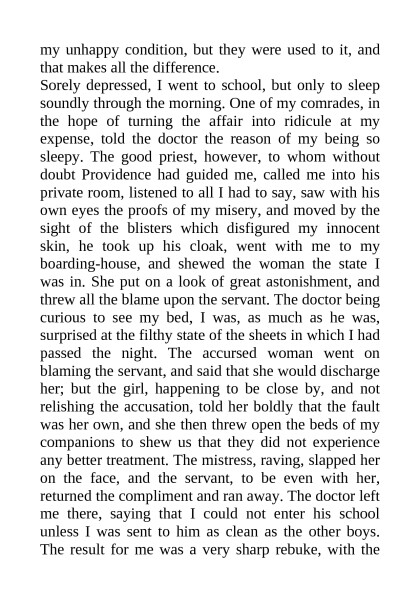 my unhappy condition, but they were used to it, and that makes all the difference.
Sorely depressed, I went to school, but only to sleep soundly through the morning. One of my comrades, in the hope of turning the affair into ridicule at my expense, told the doctor the reason of my being so sleepy. The good priest, however, to whom without doubt Providence had guided me, called me into his private room, listened to all I had to say, saw with his own eyes the proofs of my misery, and moved by the sight of the blisters which disfigured my innocent skin, he took up his cloak, went with me to my boarding-house, and shewed the woman the state I was in. She put on a look of great astonishment, and threw all the blame upon the servant. The doctor being curious to see my bed, I was, as much as he was, surprised at the filthy state of the sheets in which I had passed the night. The accursed woman went on blaming the servant, and said that she would discharge her; but the girl, happening to be close by, and not relishing the accusation, told her boldly that the fault was her own, and she then threw open the beds of my companions to shew us that they did not experience any better treatment. The mistress, raving, slapped her on the face, and the servant, to be even with her, returned the compliment and ran away. The doctor left me there, saying that I could not enter his school unless I was sent to him as clean as the other boys. The result for me was a very sharp rebuke, with the